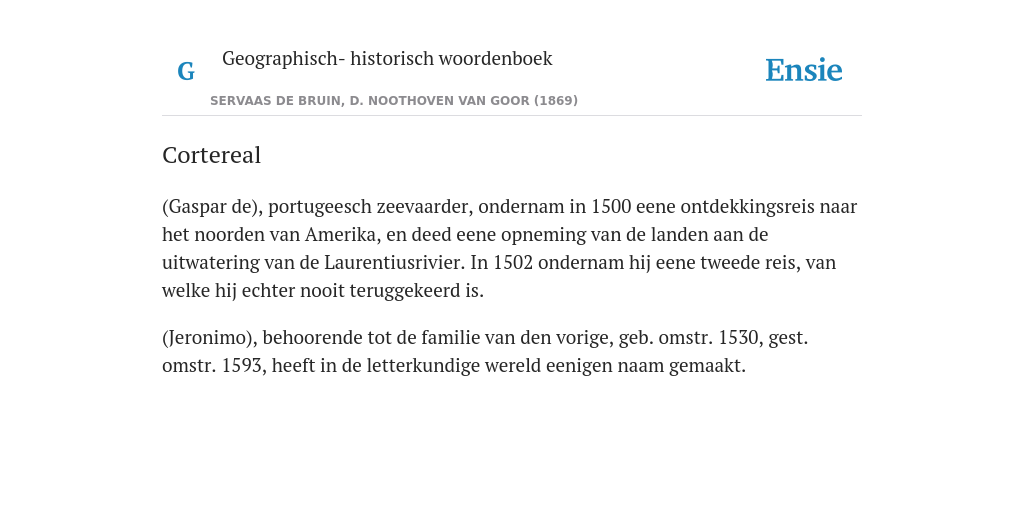 G

Geographisch- historisch woordenboek

SERVAAS DE BRUIN, D. NOOTHOVEN VAN GOOR (1869)

Ensie

Cortereal

(Gaspar de), portugeesch zeevaarder, ondernam in 1500 eene ontdekkingsreis naar het noorden van Amerika, en deed eene opneming van de landen aan de uitwatering van de Laurentiusrivier. In 1502 ondernam hij eene tweede reis, van welke hij echter nooit teruggekeerd is.

(Jeronimo), behoorende tot de familie van den vorige, geb. omstr. 1530, gest. omstr. 1593, heeft in de letterkundige wereld eenigen naam gemaakt.